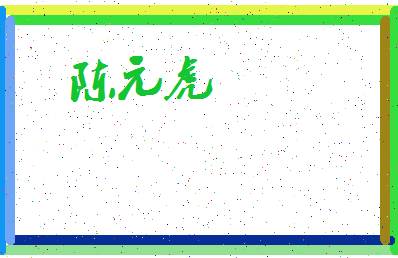 陈元虎